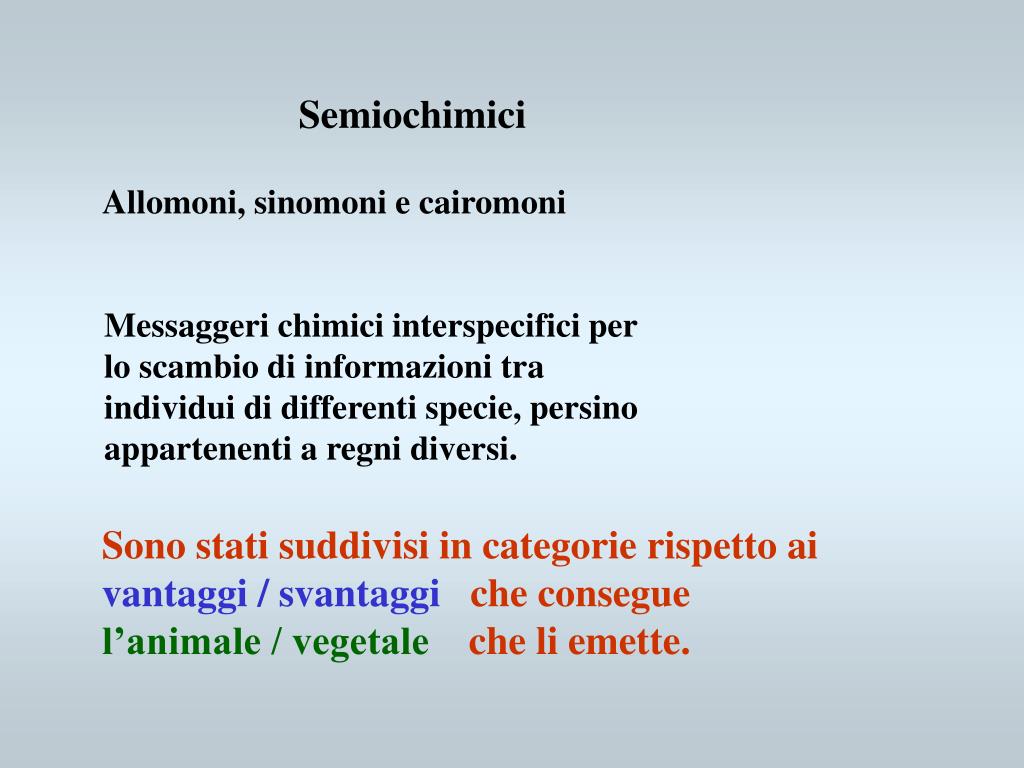 Semiochimici

Allomoni, sinomoni e cairomoni

Messaggeri chimici interspecifici per lo scambio di informazioni tra individui di differenti specie, persino appartenenti a regni diversi.

Sono stati suddivisi in categorie rispetto ai vantaggi / svantaggi che consegue l’animale / vegetale che li emette.